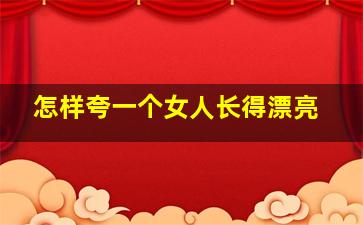 怎样夸一个女人长得漂亮